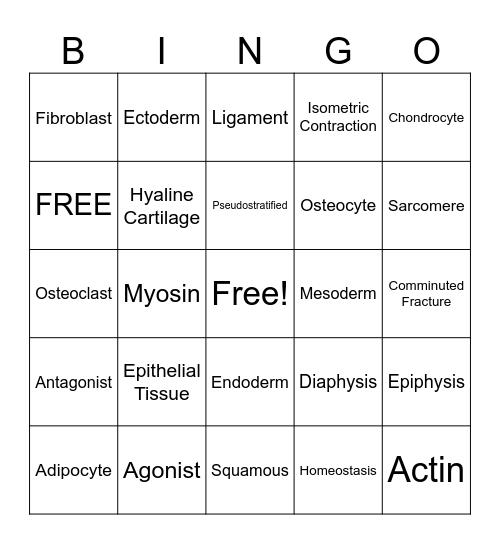 | B | I | N | G | O |
|---|---|---|---|---|
| Fibroblast | Ectoderm | Ligament | Isometric Contraction | Chondrocyte |
| FREE | Hyaline Cartilage | Pseudostratified | Osteocyte | Sarcomere |
| Osteoclast | Myosin | Free! | Mesoderm | Comminuted Fracture |
| Antagonist | Epithelial Tissue | Endoderm | Diaphysis | Epiphysis |
| Adipocyte | Agonist | Squamous | Homeostasis | Actin |